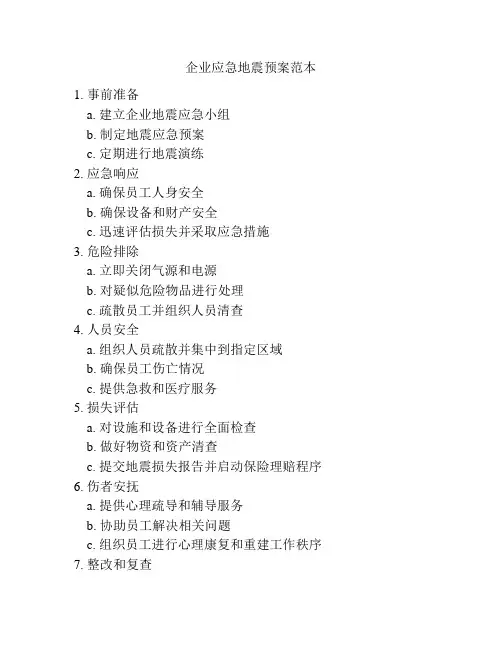 企业应急地震预案范本

1. 事前准备
a. 建立企业地震应急小组
b. 制定地震应急预案
c. 定期进行地震演练
2. 应急响应
a. 确保员工人身安全
b. 确保设备和财产安全
c. 迅速评估损失并采取应急措施
3. 危险排除
a. 立即关闭气源和电源
b. 对疑似危险物品进行处理
c. 疏散员工并组织人员清查
4. 人员安全
a. 组织人员疏散并集中到指定区域
b. 确保员工伤亡情况
c. 提供急救和医疗服务
5. 损失评估
a. 对设施和设备进行全面检查
b. 做好物资和资产清查
c. 提交地震损失报告并启动保险理赔程序
6. 伤者安抚
a. 提供心理疏导和辅导服务
b. 协助员工解决相关问题
c. 组织员工进行心理康复和重建工作秩序
7. 整改和复查